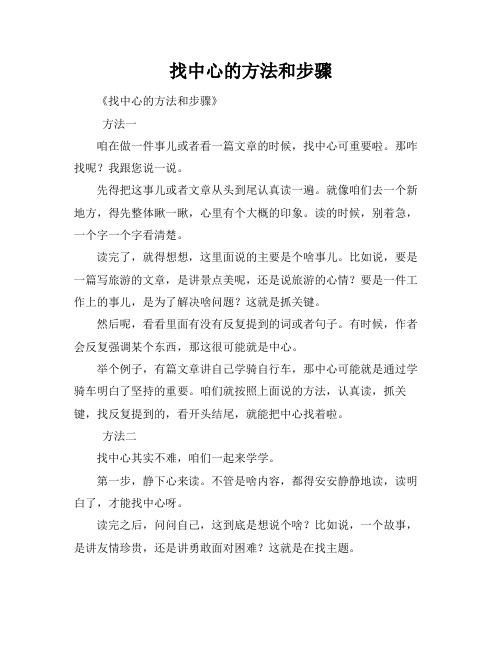 找中心的方法和步骤

《找中心的方法和步骤》

方法一

咱在做一件事儿或者看一篇文章的时候，找中心可重要啦。那咋找呢？我跟您说一说。

先得把这事儿或者文章从头到尾认真读一遍。就像咱们去一个新地方，得先整体瞅一瞅，心里有个大概的印象。读的时候，别着急，一个字一个字看清楚。

读完了，就得想想，这里面说的主要是个啥事儿。比如说，要是一篇写旅游的文章，是讲景点美呢，还是说旅游的心情？要是一件工作上的事儿，是为了解决啥问题？这就是抓关键。

然后呢，看看里面有没有反复提到的词或者句子。有时候，作者会反复强调某个东西，那这很可能就是中心。

举个例子，有篇文章讲自己学骑自行车，那中心可能就是通过学骑车明白了坚持的重要。咱们就按照上面说的方法，认真读，抓关键，找反复提到的，看开头结尾，就能把中心找着啦。

方法二

找中心其实不难，咱们一起来学学。

第一步，静下心来读。不管是啥内容，都得安安静静地读，读明白了，才能找中心呀。

读完之后，问问自己，这到底是想说个啥？比如说，一个故事，是讲友情珍贵，还是讲勇敢面对困难？这就是在找主题。